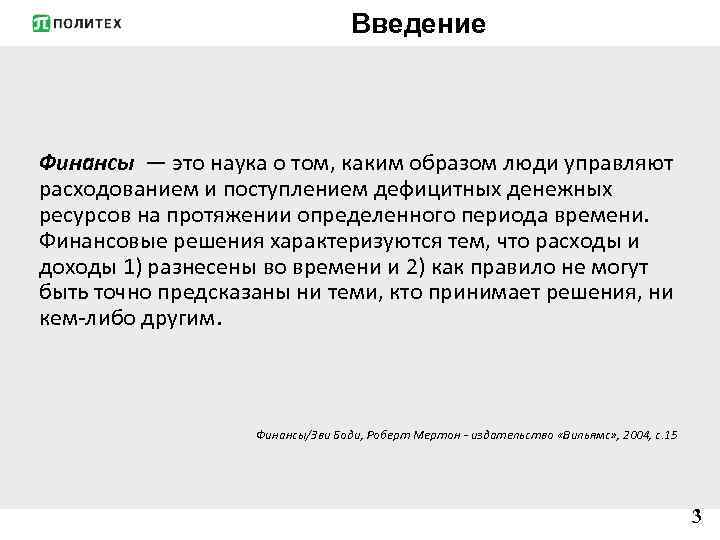 ПОЛИТЕХ

Введение

Финансы — это наука о том, каким образом люди управляют расходованием и поступлением дефицитных денежных ресурсов на протяжении определенного периода времени. Финансовые решения характеризуются тем, что расходы и доходы 1) разнесены во времени и 2) как правило не могут быть точно предсказаны ни теми, кто принимает решения, ни кем-либо другим.

Финансы/Зви Боди, Роберт Мертон - издательство «Вильямс», 2004, с.15

3